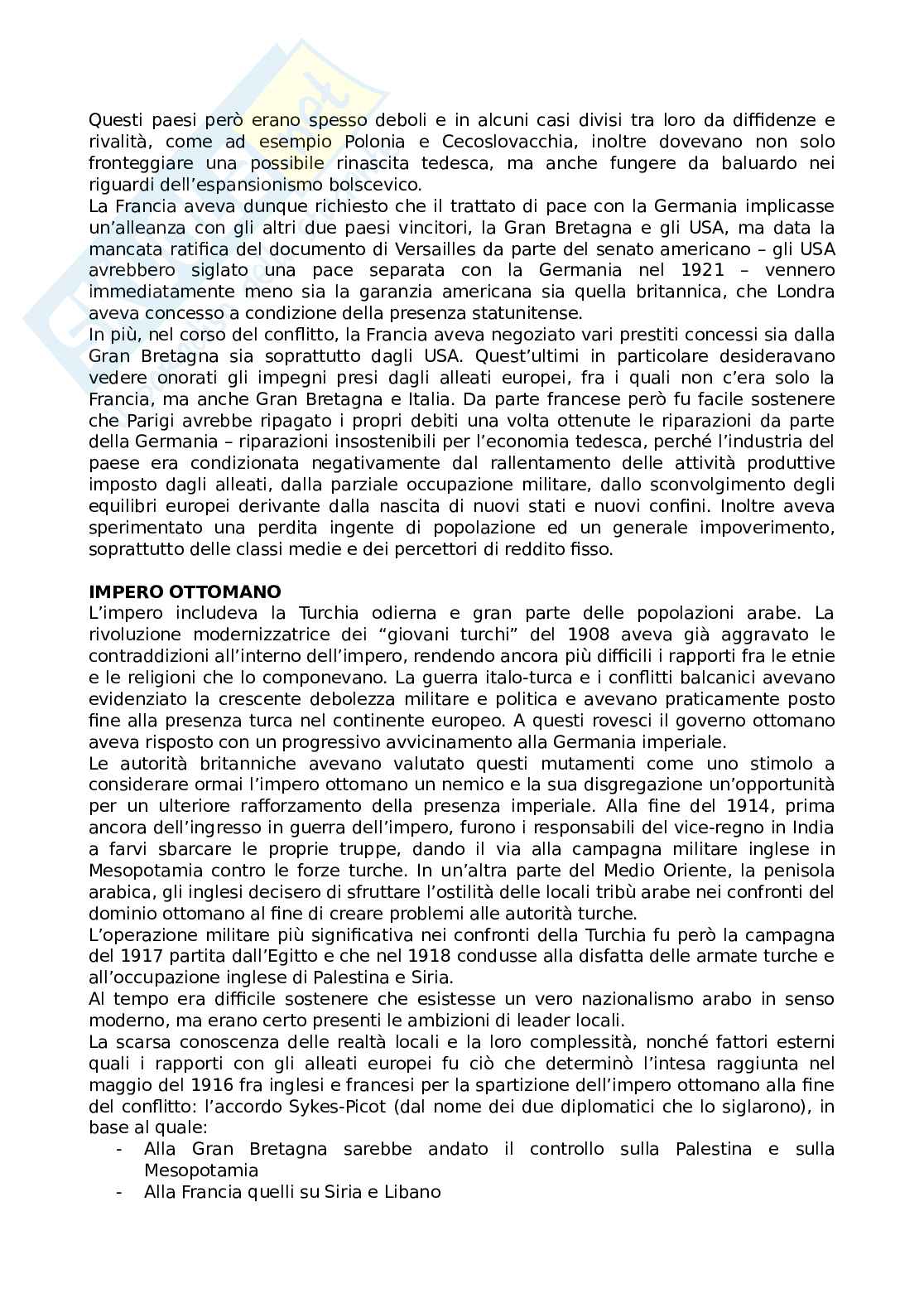 Questi paesi però erano spesso deboli e in alcuni casi divisi tra loro da diffidenze e rivalità, come ad esempio Polonia e Cecoslovacchia, inoltre dovevano non solo fronteggiare una possibile rinascita tedesca, ma anche fungere da baluardo nei riguardi dell'espansionismo bolscevico.
La Francia aveva dunque richiesto che il trattato di pace con la Germania implicasse un'alleanza con gli altri due paesi vincitori, la Gran Bretagna e gli USA, ma data la mancata ratifica del documento di Versailles da parte del senato americano – gli USA avrebbero siglato una pace separata con la Germania nel 1921 – vennero immediatamente meno sia la garanzia americana sia quella britannica, che Londra aveva concesso a condizione della presenza statunitense.
In più, nel corso del conflitto, la Francia aveva negoziato vari prestiti concessi sia dalla Gran Bretagna sia soprattutto dagli USA. Quest'ultimi in particolare desideravano vedere onorati gli impegni presi dagli alleati europei, fra i quali non c'era solo la Francia, ma anche Gran Bretagna e Italia. Da parte francese però fu facile sostenere che Parigi avrebbe ripagato i propri debiti una volta ottenute le riparazioni da parte della Germania – riparazioni insostenibili per l'economia tedesca, perché l'industria del paese era condizionata negativamente dal rallentamento delle attività produttive imposto dagli alleati, dalla parziale occupazione militare, dallo sconvolgimento degli equilibri europei derivante dalla nascita di nuovi stati e nuovi confini. Inoltre aveva sperimentato una perdita ingente di popolazione ed un generale impoverimento, soprattutto delle classi medie e dei percettori di reddito fisso.

IMPERO OTTOMANO
L'impero includeva la Turchia odierna e gran parte delle popolazioni arabe. La rivoluzione modernizzatrice dei "giovani turchi" del 1908 aveva già aggravato le contraddizioni all'interno dell'impero, rendendo ancora più difficili i rapporti fra le etnie e le religioni che lo componevano. La guerra italo-turca e i conflitti balcanici avevano evidenziato la crescente debolezza militare e politica e avevano praticamente posto fine alla presenza turca nel continente europeo. A questi rovesci il governo ottomano aveva risposto con un progressivo avvicinamento alla Germania imperiale.
Le autorità britanniche avevano valutato questi mutamenti come uno stimolo a considerare ormai l'impero ottomano un nemico e la sua disgregazione un'opportunità per un ulteriore rafforzamento della presenza imperiale. Alla fine del 1914, prima ancora dell'ingresso in guerra dell'impero, furono i responsabili del vice-regno in India a farvi sbarcare le proprie truppe, dando il via alla campagna militare inglese in Mesopotamia contro le forze turche. In un'altra parte del Medio Oriente, la penisola arabica, gli inglesi decisero di sfruttare l'ostilità delle locali tribù arabe nei confronti del dominio ottomano al fine di creare problemi alle autorità turche.
L'operazione militare più significativa nei confronti della Turchia fu però la campagna del 1917 partita dall'Egitto e che nel 1918 condusse alla disfatta delle armate turche e all'occupazione inglese di Palestina e Siria.
Al tempo era difficile sostenere che esistesse un vero nazionalismo arabo in senso moderno, ma erano certo presenti le ambizioni di leader locali.
La scarsa conoscenza delle realtà locali e la loro complessità, nonché fattori esterni quali i rapporti con gli alleati europei fu ciò che determinò l'intesa raggiunta nel maggio del 1916 fra inglesi e francesi per la spartizione dell'impero ottomano alla fine del conflitto: l'accordo Sykes-Picot (dal nome dei due diplomatici che lo siglarono), in base al quale:
- Alla Gran Bretagna sarebbe andato il controllo sulla Palestina e sulla Mesopotamia
- Alla Francia quelli su Siria e Libano